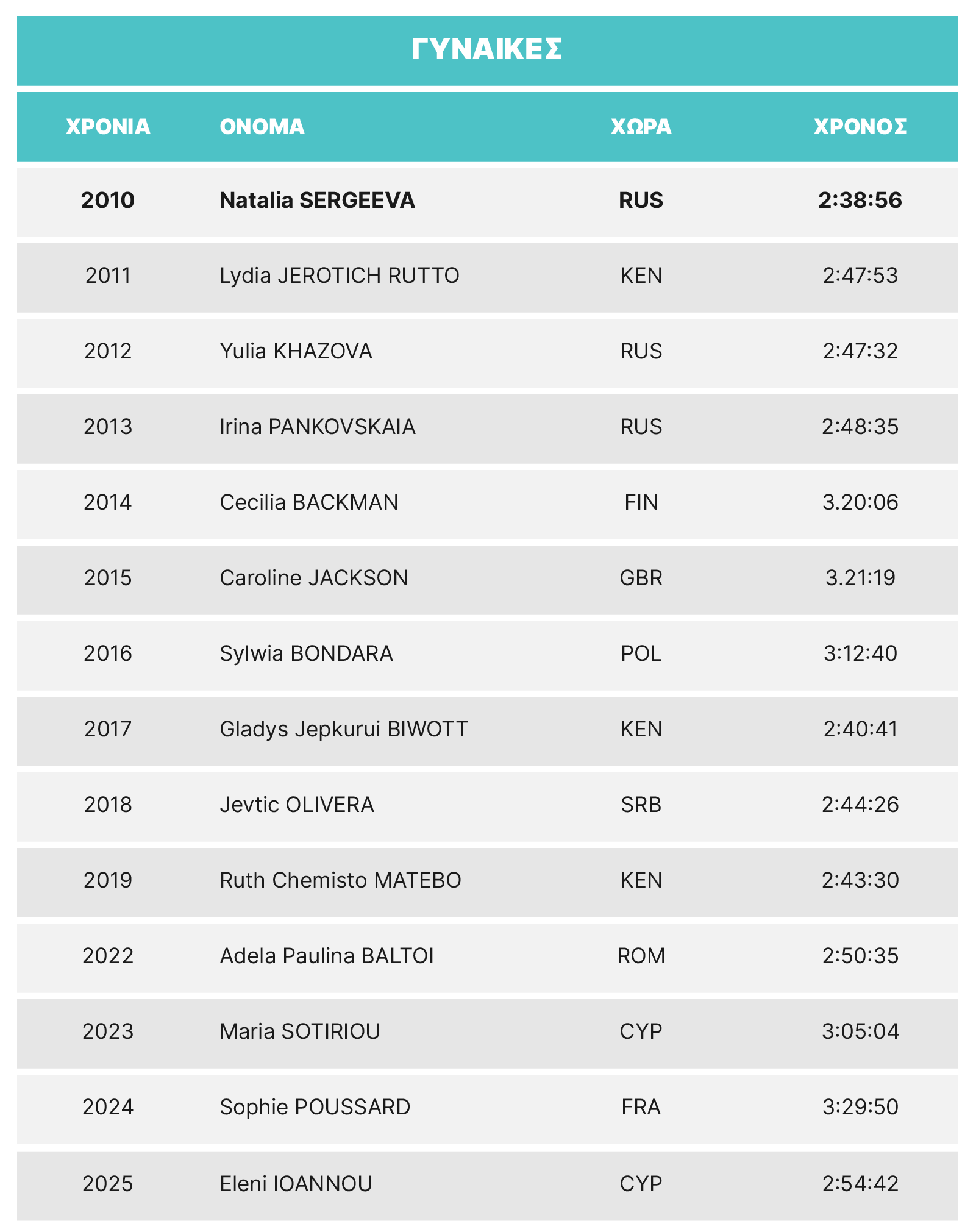 ΓΥΝΑΙΚΕΣ

| ΧΡΟΝΙΑ | ΟΝΟΜΑ | ΧΩΡΑ | ΧΡΟΝΟΣ |
|---|---|---|---|
| 2010 | Natalia SERGEEVA | RUS | 2:38:56 |
| 2011 | Lydia JEROTICH RUTTO | KEN | 2:47:53 |
| 2012 | Yulia KHAZOVA | RUS | 2:47:32 |
| 2013 | Irina PANKOVSKAIA | RUS | 2:48:35 |
| 2014 | Cecilia BACKMAN | FIN | 3.20:06 |
| 2015 | Caroline JACKSON | GBR | 3.21:19 |
| 2016 | Sylwia BONDARA | POL | 3:12:40 |
| 2017 | Gladys Jepkurui BIWOTT | KEN | 2:40:41 |
| 2018 | Jevtic OLIVERA | SRB | 2:44:26 |
| 2019 | Ruth Chemisto MATEBO | KEN | 2:43:30 |
| 2022 | Adela Paulina BALTOI | ROM | 2:50:35 |
| 2023 | Maria SOTIRIOU | CYP | 3:05:04 |
| 2024 | Sophie POUSSARD | FRA | 3:29:50 |
| 2025 | Eleni IOANNOU | CYP | 2:54:42 |